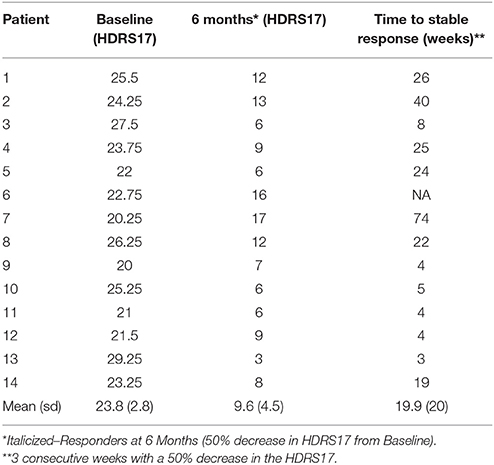 | Patient | Baseline (HDRS17) | 6 months* (HDRS17) | Time to stable response (weeks)** |
|---|---|---|---|
| 1 | 25.5 | 12 | 26 |
| 2 | 24.25 | 13 | 40 |
| 3 | 27.5 | 6 | 8 |
| 4 | 23.75 | 9 | 25 |
| 5 | 22 | 6 | 24 |
| 6 | 22.75 | 16 | NA |
| 7 | 20.25 | 17 | 74 |
| 8 | 26.25 | 12 | 22 |
| 9 | 20 | 7 | 4 |
| 10 | 25.25 | 6 | 5 |
| 11 | 21 | 6 | 4 |
| 12 | 21.5 | 9 | 4 |
| 13 | 29.25 | 3 | 3 |
| 14 | 23.25 | 8 | 19 |
| Mean (sd) | 23.8 (2.8) | 9.6 (4.5) | 19.9 (20) |

*Italicized–Responders at 6 Months (50% decrease in HDRS17 from Baseline).
**3 consecutive weeks with a 50% decrease in the HDRS17.